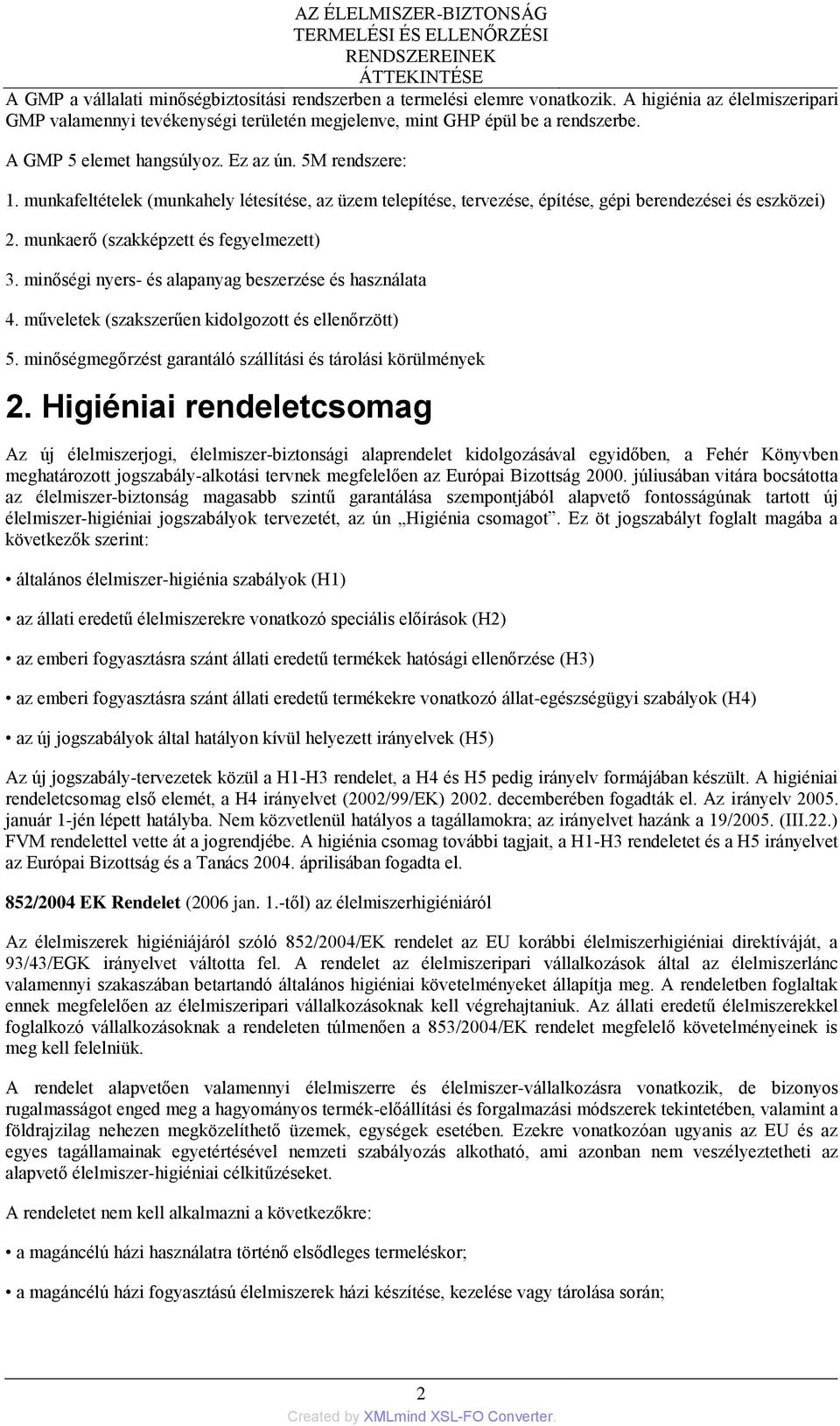 AZ ÉLELMISZER-BIZTONSÁG TERMELÉSI ÉS ELLENŐRZÉSI RENDSZEREINEK ÁTTEKINTÉSE

A GMP a vállalati minőségbiztosítási rendszerben a termelési elemre vonatkozik. A higiénia az élelmiszeripari GMP valamennyi tevékenységi területén megjelenve, mint GHP épül be a rendszerbe.

A GMP 5 elemet hangsúlyoz. Ez az ún. 5M rendszere:

1. munkafeltételek (munkahely létesítése, az üzem telepítése, tervezése, építése, gépi berendezései és eszközei)

2. munkaerő (szakképzett és fegyelmezett)

3. minőségi nyers- és alapanyag beszerzése és használata

4. műveletek (szakszerűen kidolgozott és ellenőrzött)

5. minőségmegőrzést garantáló szállítási és tárolási körülmények

2. Higiéniai rendeletcsomag

Az új élelmiszerjogi, élelmiszer-biztonsági alaprendelet kidolgozásával egyidőben, a Fehér Könyvben meghatározott jogszabály-alkotási tervnek megfelelően az Európai Bizottság 2000. júliusában vitára bocsátotta az élelmiszer-biztonság magasabb szintű garantálása szempontjából alapvető fontosságúnak tartott új élelmiszer-higiéniai jogszabályok tervezetét, az ún „Higiénia csomagot”. Ez öt jogszabályt foglalt magába a következők szerint:

• általános élelmiszer-higiénia szabályok (H1)

• az állati eredetű élelmiszerekre vonatkozó speciális előírások (H2)

• az emberi fogyasztásra szánt állati eredetű termékek hatósági ellenőrzése (H3)

• az emberi fogyasztásra szánt állati eredetű termékekre vonatkozó állat-egészségügyi szabályok (H4)

• az új jogszabályok által hatályon kívül helyezett irányelvek (H5)

Az új jogszabály-tervezetek közül a H1-H3 rendelet, a H4 és H5 pedig irányelv formájában készült. A higiéniai rendeletcsomag első elemét, a H4 irányelvet (2002/99/EK) 2002. decemberében fogadták el. Az irányelv 2005. január 1-jén lépett hatályba. Nem közvetlenül hatályos a tagállamokra; az irányelvet hazánk a 19/2005. (III.22.) FVM rendelettel vette át a jogrendjébe. A higiénia csomag további tagjait, a H1-H3 rendeletet és a H5 irányelvet az Európai Bizottság és a Tanács 2004. áprilisában fogadta el.

852/2004 EK Rendelet (2006 jan. 1.-től) az élelmiszerhigiéniáról

Az élelmiszerek higiéniájáról szóló 852/2004/EK rendelet az EU korábbi élelmiszerhigiéniai direktíváját, a 93/43/EGK irányelvet váltotta fel. A rendelet az élelmiszeripari vállalkozások által az élelmiszerlánc valamennyi szakaszában betartandó általános higiéniai követelményeket állapítja meg. A rendeletben foglaltak ennek megfelelően az élelmiszeripari vállalkozásoknak kell végrehajtaniuk. Az állati eredetű élelmiszerekkel foglalkozó vállalkozásoknak a rendeleten túlmenően a 853/2004/EK rendelet megfelelő követelményeinek is meg kell felelniük.

A rendelet alapvetően valamennyi élelmiszerre és élelmiszer-vállalkozásra vonatkozik, de bizonyos rugalmasságot enged meg a hagyományos termék-előállítási és forgalmazási módszerek tekintetében, valamint a földrajzilag nehezen megközelíthető üzemek, egységek esetében. Ezekre vonatkozóan ugyanis az EU és az egyes tagállamainak egyetértésével nemzeti szabályozás alkotható, ami azonban nem veszélyeztetheti az alapvető élelmiszer-higiéniai célkitűzéseket.

A rendeletet nem kell alkalmazni a következőkre:

• a magáncélú házi használatra történő elsődleges termeléskor;

• a magáncélú házi fogyasztású élelmiszerek házi készítése, kezelése vagy tárolása során;

2

Created by XMLmind XSL-FO Converter.